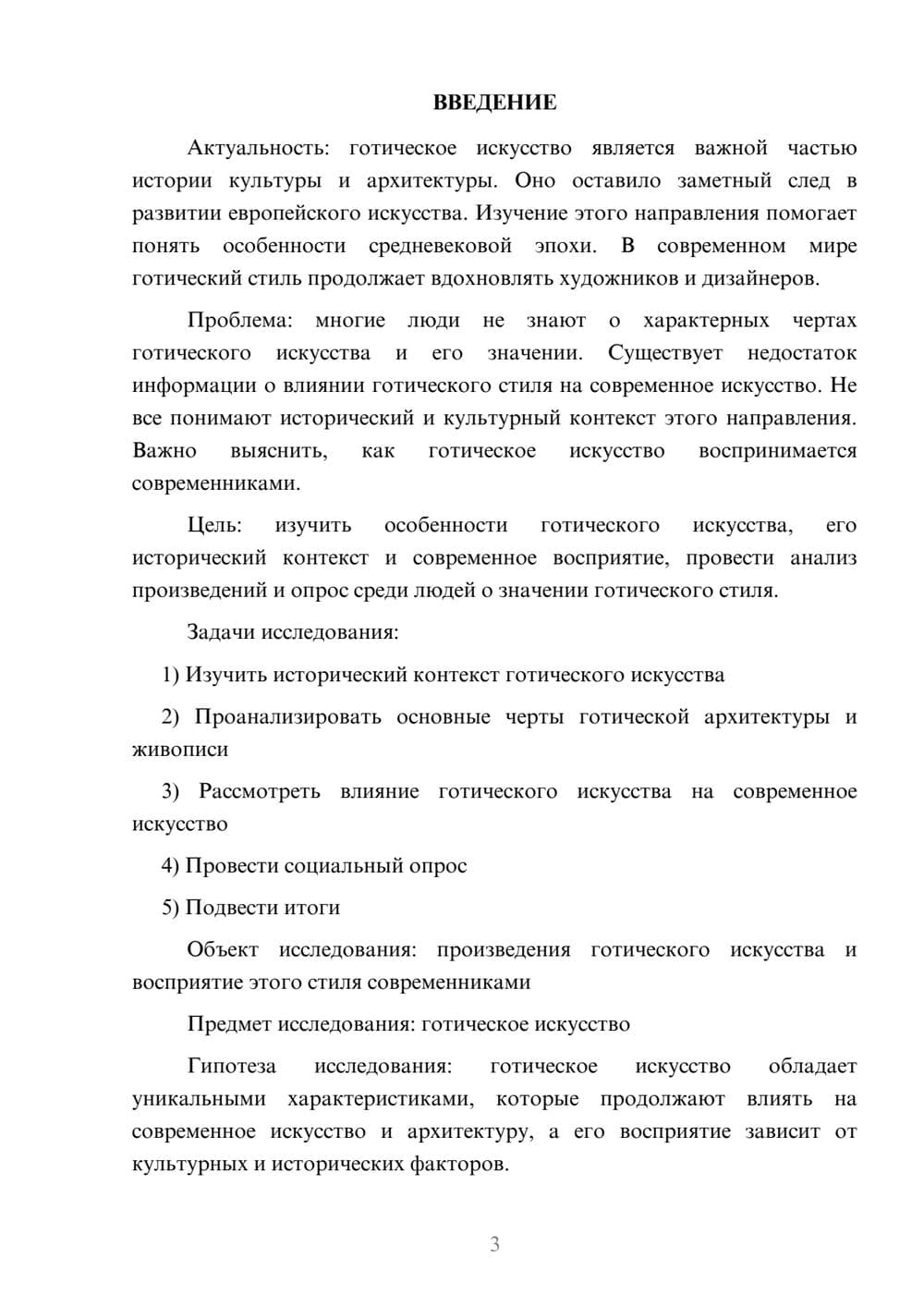 ВВЕДЕНИЕ

Актуальность: готическое искусство является важной частью истории культуры и архитектуры. Оно оставило заметный след в развитии европейского искусства. Изучение этого направления помогает понять особенности средневековой эпохи. В современном мире готический стиль продолжает вдохновлять художников и дизайнеров.

Проблема: многие люди не знают о характерных чертах готического искусства и его значении. Существует недостаток информации о влиянии готического стиля на современное искусство. Не все понимают исторический и культурный контекст этого направления. Важно выяснить, как готическое искусство воспринимается современниками.

Цель: изучить особенности готического искусства, его исторический контекст и современное восприятие, провести анализ произведений и опрос среди людей о значении готического стиля.

Задачи исследования:

1) Изучить исторический контекст готического искусства

2) Проанализировать основные черты готической архитектуры и живописи

3) Рассмотреть влияние готического искусства на современное искусство

4) Провести социальный опрос

5) Подвести итоги

Объект исследования: произведения готического искусства и восприятие этого стиля современниками

Предмет исследования: готическое искусство

Гипотеза исследования: готическое искусство обладает уникальными характеристиками, которые продолжают влиять на современное искусство и архитектуру, а его восприятие зависит от культурных и исторических факторов.

3